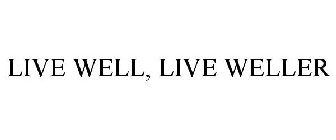 LIVE WELL, LIVE WELLER